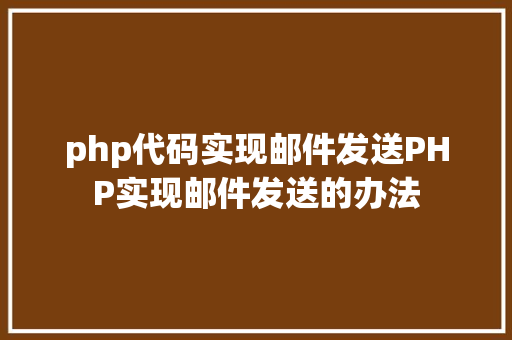 php代码实现邮件发送PHP实现邮件发送的办法